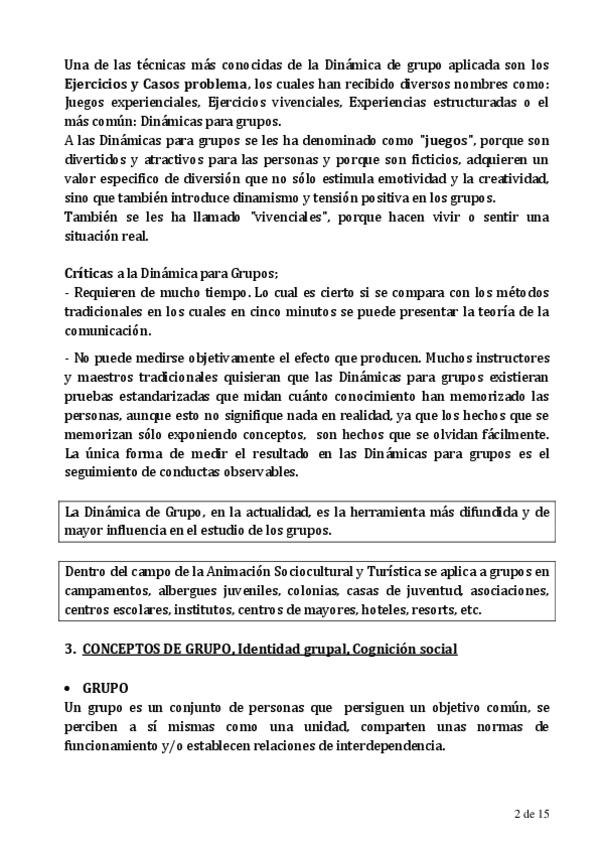 Una de las técnicas más conocidas de la Dinámica de grupo aplicada son los Ejercicios y Casos problema, los cuales han recibido diversos nombres como: Juegos experienciales, Ejercicios vivenciales, Experiencias estructuradas o el más común: Dinámicas para grupos.
A las Dinámicas para grupos se les ha denominado como "juegos", porque son divertidos y atractivos para las personas y porque son ficticios, adquieren un valor especifico de diversión que no sólo estimula emotividad y la creatividad, sino que también introduce dinamismo y tensión positiva en los grupos.
También se les ha llamado "vivenciales", porque hacen vivir o sentir una situación real.

Críticas a la Dinámica para Grupos;
- Requieren de mucho tiempo. Lo cual es cierto si se compara con los métodos tradicionales en los cuales en cinco minutos se puede presentar la teoría de la comunicación.

- No puede medirse objetivamente el efecto que producen. Muchos instructores y maestros tradicionales quisieran que las Dinámicas para grupos existieran pruebas estandarizadas que midan cuánto conocimiento han memorizado las personas, aunque esto no signifique nada en realidad, ya que los hechos que se memorizan sólo exponiendo conceptos, son hechos que se olvidan fácilmente. La única forma de medir el resultado en las Dinámicas para grupos es el seguimiento de conductas observables.

La Dinámica de Grupo, en la actualidad, es la herramienta más difundida y de mayor influencia en el estudio de los grupos.

Dentro del campo de la Animación Sociocultural y Turística se aplica a grupos en campamentos, albergues juveniles, colonias, casas de juventud, asociaciones, centros escolares, institutos, centros de mayores, hoteles, resorts, etc.

3. CONCEPTOS DE GRUPO, Identidad grupal, Cognición social

• GRUPO
Un grupo es un conjunto de personas que persiguen un objetivo común, se perciben a sí mismas como una unidad, comparten unas normas de funcionamiento y/o establecen relaciones de interdependencia.

2 de 15